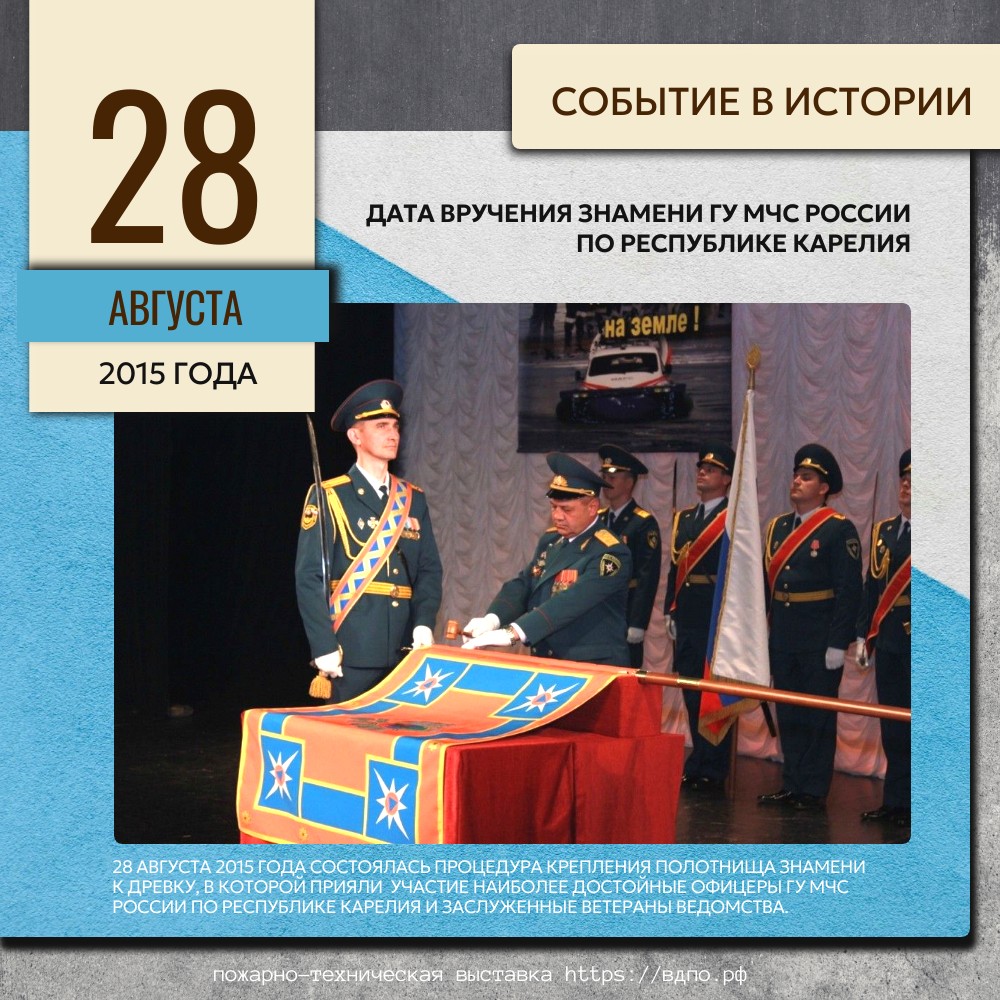 28

АВГУСТА

2015 ГОДА

СОБЫТИЕ В ИСТОРИИ

ДАТА ВРУЧЕНИЯ ЗНАМЕНИ ГУ МЧС РОССИИ ПО РЕСПУБЛИКЕ КАРЕЛИЯ

на земле !

28 АВГУСТА 2015 ГОДА СОСТОЯЛАСЬ ПРОЦЕДУРА КРЕПЛЕНИЯ ПОЛОТНИЩА ЗНАМЕНИ К ДРЕВКУ, В КОТОРОЙ ПРИЯЛИ УЧАСТИЕ НАИБОЛЕЕ ДОСТОЙНЫЕ ОФИЦЕРЫ ГУ МЧС РОССИИ ПО РЕСПУБЛИКЕ КАРЕЛИЯ И ЗАСЛУЖЕННЫЕ ВЕТЕРАНЫ ВЕДОМСТВА.

пожарно-техническая выставка https://вдпо.рф